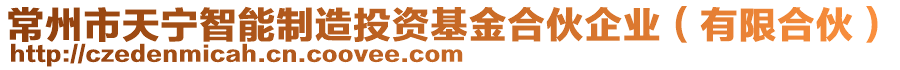 常州市天宁智能制造投资基金合伙企业（有限合伙）
http://czedenmicah.cn.coovee.com